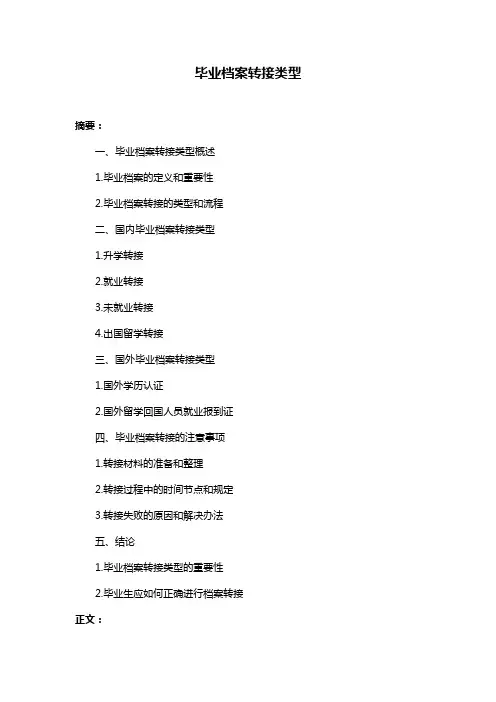 毕业档案转接类型

摘要：

一、毕业档案转接类型概述

1.毕业档案的定义和重要性

2.毕业档案转接的类型和流程

二、国内毕业档案转接类型

1.升学转接

2.就业转接

3.未就业转接

4.出国留学转接

三、国外毕业档案转接类型

1.国外学历认证

2.国外留学回国人员就业报到证

四、毕业档案转接的注意事项

1.转接材料的准备和整理

2.转接过程中的时间节点和规定

3.转接失败的原因和解决办法

五、结论

1.毕业档案转接类型的重要性

2.毕业生应如何正确进行档案转接

正文：